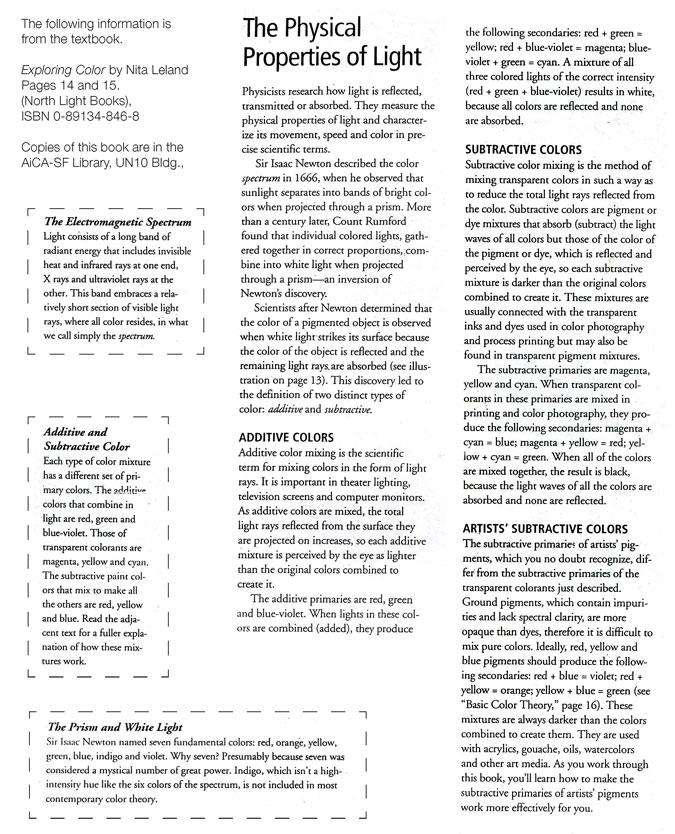 The following information is from the textbook.

Exploring Color by Nita Leland
Pages 14 and 15.
(North Light Books),
ISBN 0-89134-846-8

Copies of this book are in the AiCA-SF Library, UN10 Bldg.,

The Electromagnetic Spectrum
Light consists of a long band of radiant energy that includes invisible heat and infrared rays at one end, X rays and ultraviolet rays at the other. This band embraces a relatively short section of visible light rays, where all color resides, in what we call simply the spectrum.

Additive and Subtractive Color
Each type of color mixture has a different set of primary colors. The additive colors that combine in light are red, green and blue-violet. Those of transparent colorants are magenta, yellow and cyan. The subtractive paint colors that mix to make all the others are red, yellow and blue. Read the adjacent text for a fuller explanation of how these mixtures work.

The Prism and White Light
Sir Isaac Newton named seven fundamental colors: red, orange, yellow, green, blue, indigo and violet. Why seven? Presumably because seven was considered a mystical number of great power. Indigo, which isn't a high-intensity hue like the six colors of the spectrum, is not included in most contemporary color theory.

The Physical Properties of Light

Physicists research how light is reflected, transmitted or absorbed. They measure the physical properties of light and characterize its movement, speed and color in precise scientific terms.

Sir Isaac Newton described the color spectrum in 1666, when he observed that sunlight separates into bands of bright colors when projected through a prism. More than a century later, Count Rumford found that individual colored lights, gathered together in correct proportions, combine into white light when projected through a prism—an inversion of Newton's discovery.

Scientists after Newton determined that the color of a pigmented object is observed when white light strikes its surface because the color of the object is reflected and the remaining light rays are absorbed (see illustration on page 13). This discovery led to the definition of two distinct types of color: additive and subtractive.

ADDITIVE COLORS
Additive color mixing is the scientific term for mixing colors in the form of light rays. It is important in theater lighting, television screens and computer monitors. As additive colors are mixed, the total light rays reflected from the surface they are projected on increases, so each additive mixture is perceived by the eye as lighter than the original colors combined to create it.

The additive primaries are red, green and blue-violet. When lights in these colors are combined (added), they produce the following secondaries: red + green = yellow; red + blue-violet = magenta; blue-violet + green = cyan. A mixture of all three colored lights of the correct intensity (red + green + blue-violet) results in white, because all colors are reflected and none are absorbed.

SUBTRACTIVE COLORS
Subtractive color mixing is the method of mixing transparent colors in such a way as to reduce the total light rays reflected from the color. Subtractive colors are pigment or dye mixtures that absorb (subtract) the light waves of all colors but those of the color of the pigment or dye, which is reflected and perceived by the eye, so each subtractive mixture is darker than the original colors combined to create it. These mixtures are usually connected with the transparent inks and dyes used in color photography and process printing but may also be found in transparent pigment mixtures.

The subtractive primaries are magenta, yellow and cyan. When transparent colorants in these primaries are mixed in printing and color photography, they produce the following secondaries: magenta + cyan = blue; magenta + yellow = red; yellow + cyan = green. When all of the colors are mixed together, the result is black, because the light waves of all the colors are absorbed and none are reflected.

ARTISTS' SUBTRACTIVE COLORS
The subtractive primaries of artists' pigments, which you no doubt recognize, differ from the subtractive primaries of the transparent colorants just described. Ground pigments, which contain impurities and lack spectral clarity, are more opaque than dyes, therefore it is difficult to mix pure colors. Ideally, red, yellow and blue pigments should produce the following secondaries: red + blue = violet; red + yellow = orange; yellow + blue = green (see "Basic Color Theory," page 16). These mixtures are always darker than the colors combined to create them. They are used with acrylics, gouache, oils, watercolors and other art media. As you work through this book, you'll learn how to make the subtractive primaries of artists' pigments work more effectively for you.